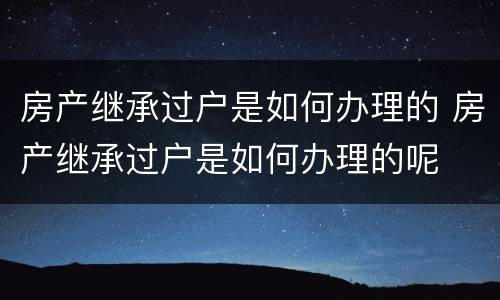 房产继承过户是如何办理的 房产继承过户是如何办理的呢